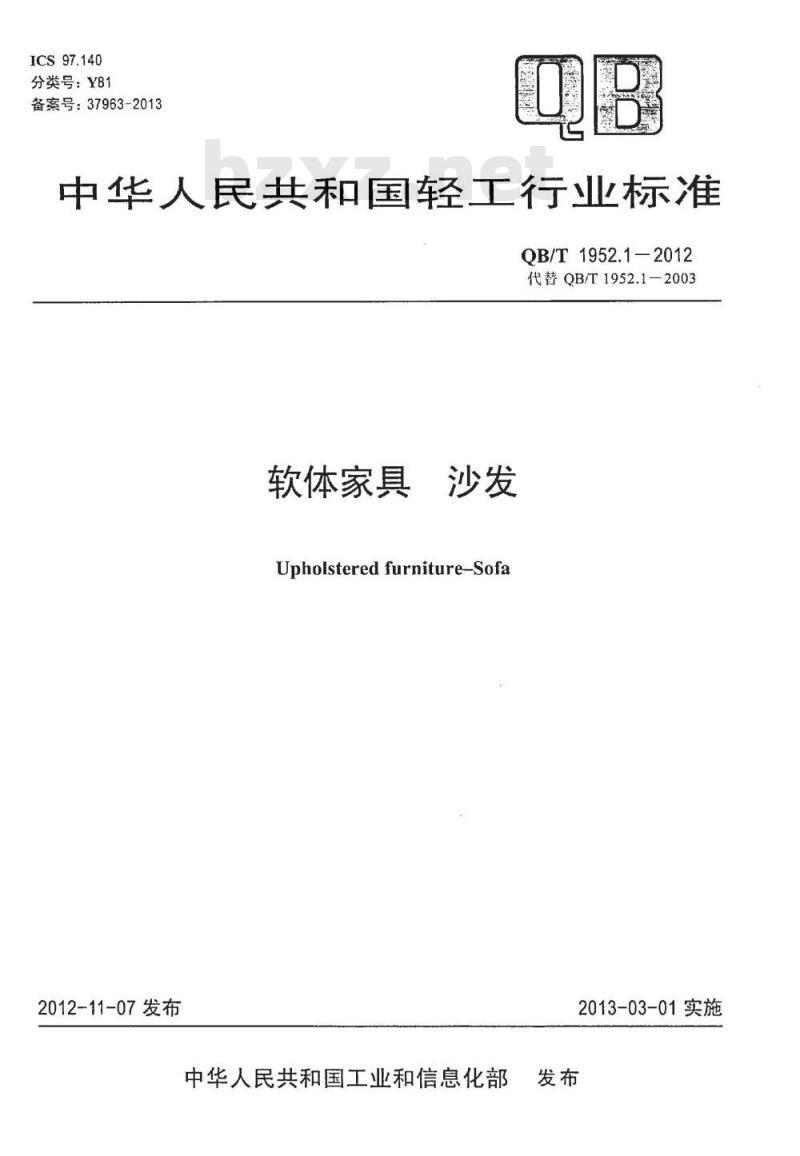 ICS 97.140
分类号：Y81
备案号：37963-2013

QB

bzxz.net

中华人民共和国轻工行业标准

QB/T 1952.1—2012
代替 QB/T 1952.1—2003

软体家具　沙发

Upholstered furniture–Sofa

2012-11-07 发布

2013-03-01 实施

中华人民共和国工业和信息化部　发布